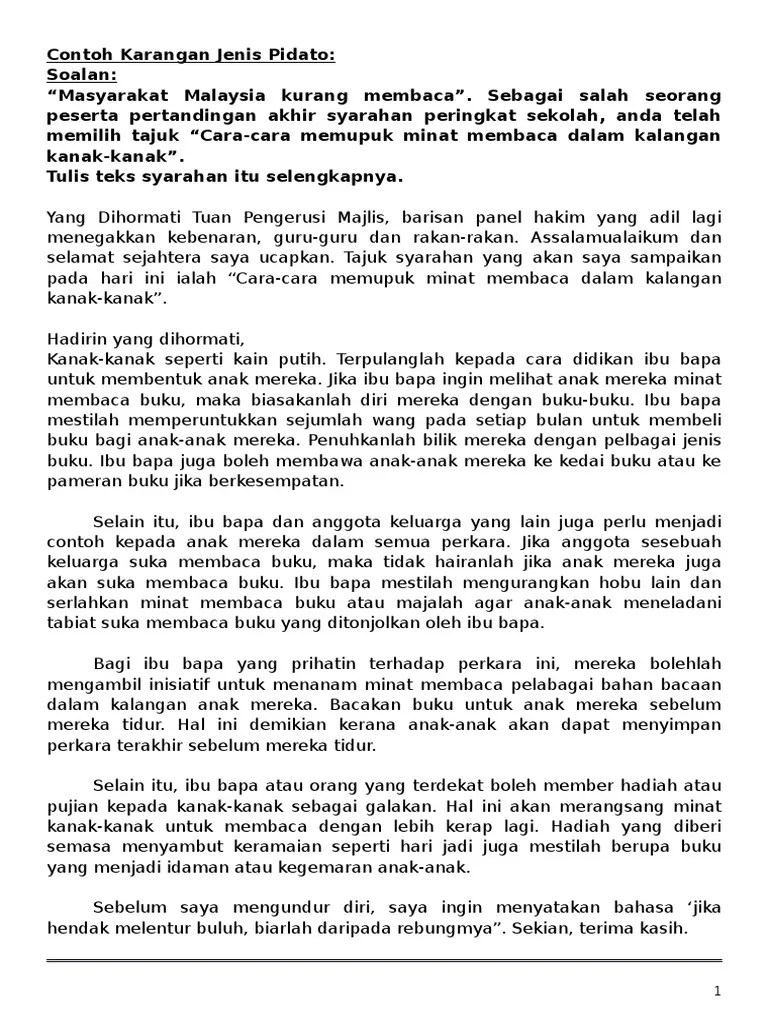 Contoh Karangan Jenis Pidato:
Soalan:
“Masyarakat Malaysia kurang membaca”. Sebagai salah seorang peserta pertandingan akhir syarahan peringkat sekolah, anda telah memilih tajuk “Cara-cara memupuk minat membaca dalam kalangan kanak-kanak”.
Tulis teks syarahan itu selengkapnya.

Yang Dihormati Tuan Pengerusi Majlis, barisan panel hakim yang adil lagi menegakkan kebenaran, guru-guru dan rakan-rakan. Assalamualaikum dan selamat sejahtera saya ucapkan. Tajuk syarahan yang akan saya sampaikan pada hari ini ialah “Cara-cara memupuk minat membaca dalam kalangan kanak-kanak”.

Hadirin yang dihormati,
Kanak-kanak seperti kain putih. Terpulanglah kepada cara didikan ibu bapa untuk membentuk anak mereka. Jika ibu bapa ingin melihat anak mereka minat membaca buku, maka biasakanlah diri mereka dengan buku-buku. Ibu bapa mestilah memperuntukkan sejumlah wang pada setiap bulan untuk membeli buku bagi anak-anak mereka. Penuhkanlah bilik mereka dengan pelbagai jenis buku. Ibu bapa juga boleh membawa anak-anak mereka ke kedai buku atau ke pameran buku jika berkesempatan.

Selain itu, ibu bapa dan anggota keluarga yang lain juga perlu menjadi contoh kepada anak mereka dalam semua perkara. Jika anggota sesebuah keluarga suka membaca buku, maka tidak hairanlah jika anak mereka juga akan suka membaca buku. Ibu bapa mestilah mengurangkan hobu lain dan serlahkan minat membaca buku atau majalah agar anak-anak meneladani tabiat suka membaca buku yang ditonjolkan oleh ibu bapa.

Bagi ibu bapa yang prihatin terhadap perkara ini, mereka bolehlah mengambil inisiatif untuk menanam minat membaca pelabagai bahan bacaan dalam kalangan anak mereka. Bacakan buku untuk anak mereka sebelum mereka tidur. Hal ini demikian kerana anak-anak akan dapat menyimpan perkara terakhir sebelum mereka tidur.

Selain itu, ibu bapa atau orang yang terdekat boleh member hadiah atau pujian kepada kanak-kanak sebagai galakan. Hal ini akan merangsang minat kanak-kanak untuk membaca dengan lebih kerap lagi. Hadiah yang diberi semasa menyambut keramaian seperti hari jadi juga mestilah berupa buku yang menjadi idaman atau kegemaran anak-anak.

Sebelum saya mengundur diri, saya ingin menyatakan bahasa ‘jika hendak melentur buluh, biarlah daripada rebungmya”. Sekian, terima kasih.

1